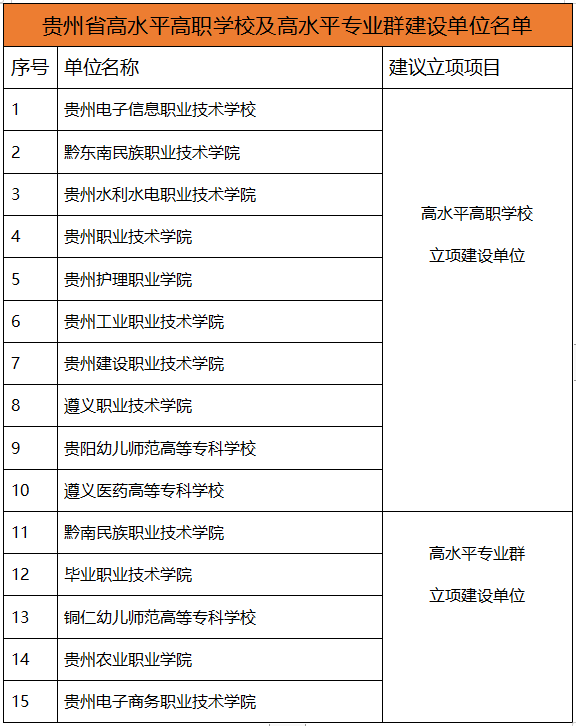 贵州省高水平高职学校及高水平专业群建设单位名单

| 序号 | 单位名称 | 建议立项项目 |
|---|---|---|
| 1 | 贵州电子信息职业技术学校 | 高水平高职学校 立项建设单位 |
| 2 | 黔东南民族职业技术学院 | |
| 3 | 贵州水利水电职业技术学院 | |
| 4 | 贵州职业技术学院 | |
| 5 | 贵州护理职业学院 | |
| 6 | 贵州工业职业技术学院 | |
| 7 | 贵州建设职业技术学院 | |
| 8 | 遵义职业技术学院 | |
| 9 | 贵阳幼儿师范高等专科学校 | |
| 10 | 遵义医药高等专科学校 | |
| 11 | 黔南民族职业技术学院 | 高水平专业群 立项建设单位 |
| 12 | 毕业职业技术学院 | |
| 13 | 铜仁幼儿师范高等专科学校 | |
| 14 | 贵州农业职业学院 | |
| 15 | 贵州电子商务职业技术学院 | |